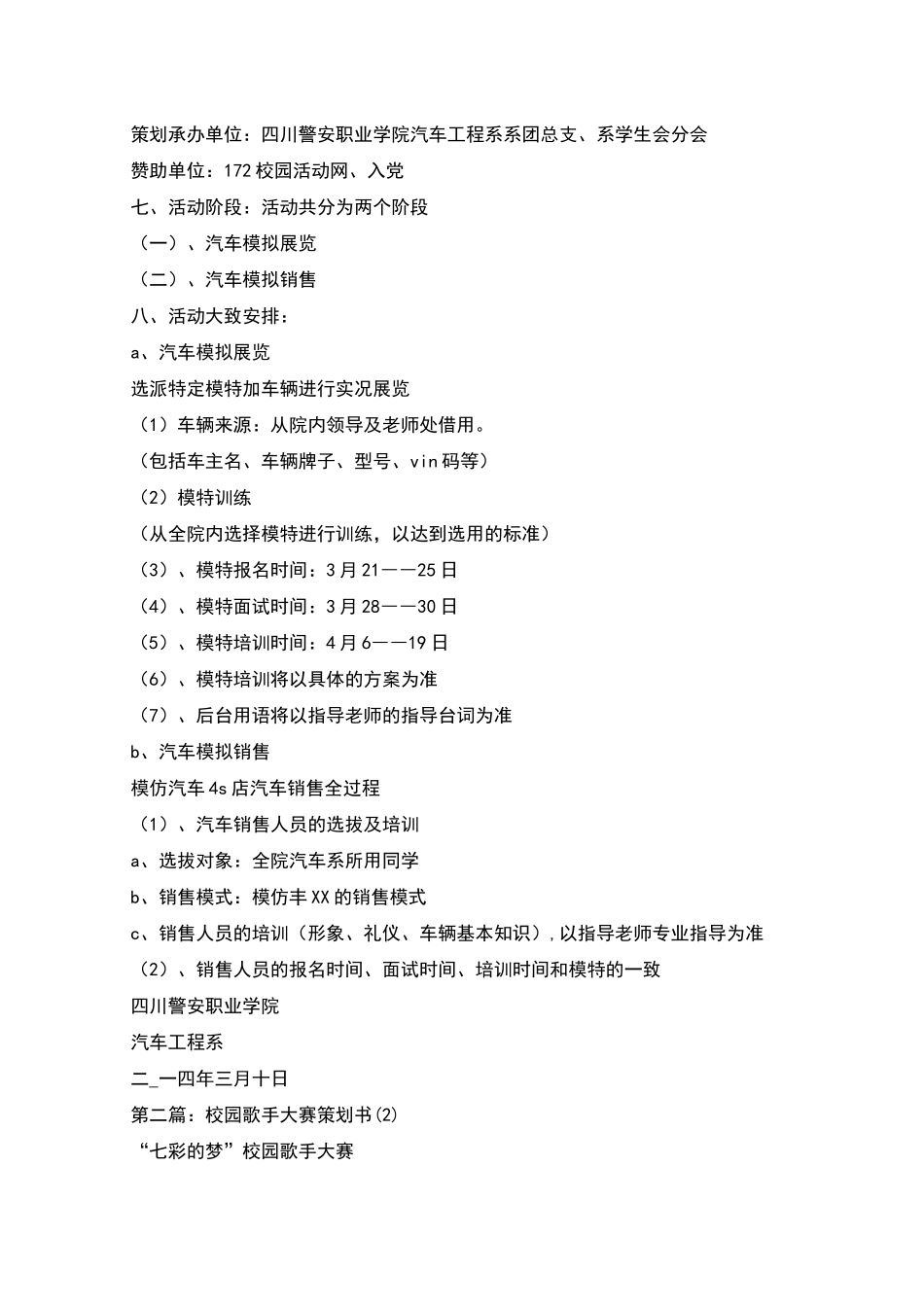 策划承办单位：四川警安职业学院汽车工程系系团总支、系学生会分会

赞助单位：172校园活动网、入党

七、活动阶段：活动共分为两个阶段

（一）、汽车模拟展览

（二）、汽车模拟销售

八、活动大致安排：

a、汽车模拟展览

选派特定模特加车辆进行实况展览

（1）车辆来源：从院内领导及老师处借用。

（包括车主名、车辆牌子、型号、vin码等）

（2）模特训练

（从全院内选择模特进行训练，以达到选用的标准）

（3）、模特报名时间：3月21——25日

（4）、模特面试时间：3月28——30日

（5）、模特培训时间：4月6——19日

（6）、模特培训将以具体的方案为准

（7）、后台用语将以指导老师的指导台词为准

b、汽车模拟销售

模仿汽车4s店汽车销售全过程

（1）、汽车销售人员的选拔及培训

a、选拔对象：全院汽车系所用同学

b、销售模式：模仿丰XX的销售模式

c、销售人员的培训（形象、礼仪、车辆基本知识），以指导老师专业指导为准

（2）、销售人员的报名时间、面试时间、培训时间和模特的一致

四川警安职业学院

汽车工程系

二_一四年三月十日

第二篇：校园歌手大赛策划书(2)

“七彩的梦”校园歌手大赛